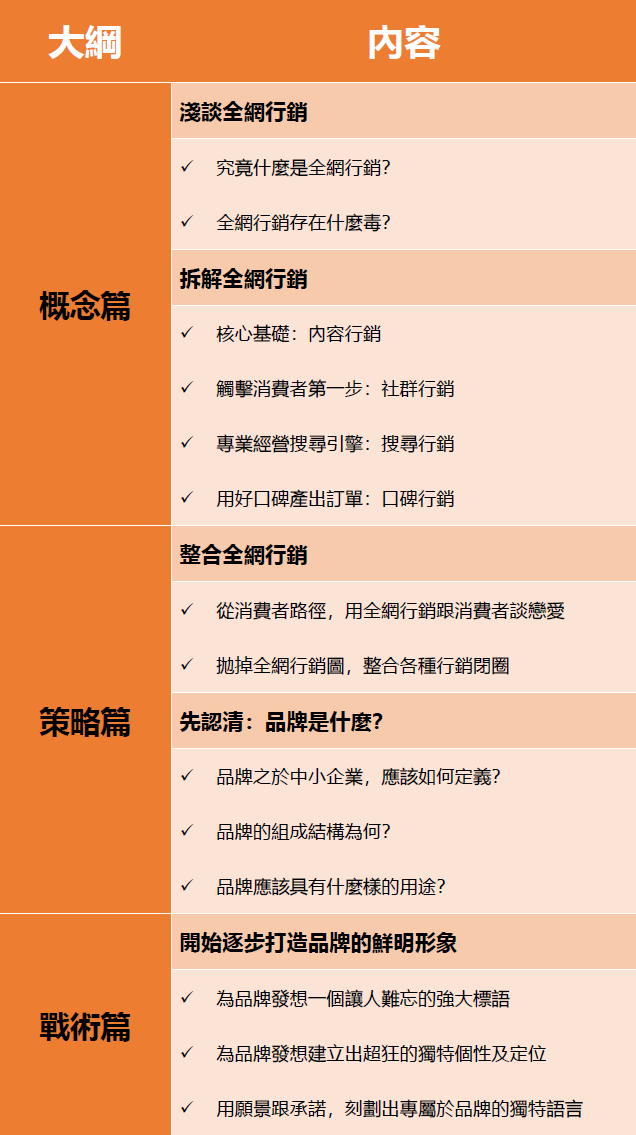 | 大綱 | 內容 |
|---|---|
| 概念篇 | 淺談全網行銷 |
| | ✓ 究竟什麼是全網行銷? |
| | ✓ 全網行銷存在什麼毒? |
| | 拆解全網行銷 |
| | ✓ 核心基礎：內容行銷 |
| | ✓ 觸擊消費者第一步：社群行銷 |
| | ✓ 專業經營搜尋引擎：搜尋行銷 |
| | ✓ 用好口碑產出訂單：口碑行銷 |
| 策略篇 | 整合全網行銷 |
| | ✓ 從消費者路徑，用全網行銷跟消費者談戀愛 |
| | ✓ 拋掉全網行銷圖，整合各種行銷閉圈 |
| | 先認清：品牌是什麼? |
| | ✓ 品牌之於中小企業，應該如何定義? |
| | ✓ 品牌的組成結構為何? |
| | ✓ 品牌應該具有什麼樣的用途? |
| 戰術篇 | 開始逐步打造品牌的鮮明形象 |
| | ✓ 為品牌發想一個讓人難忘的強大標語 |
| | ✓ 為品牌發想建立出超狂的獨特個性及定位 |
| | ✓ 用願景跟承諾，刻劃出專屬於品牌的獨特語言 |